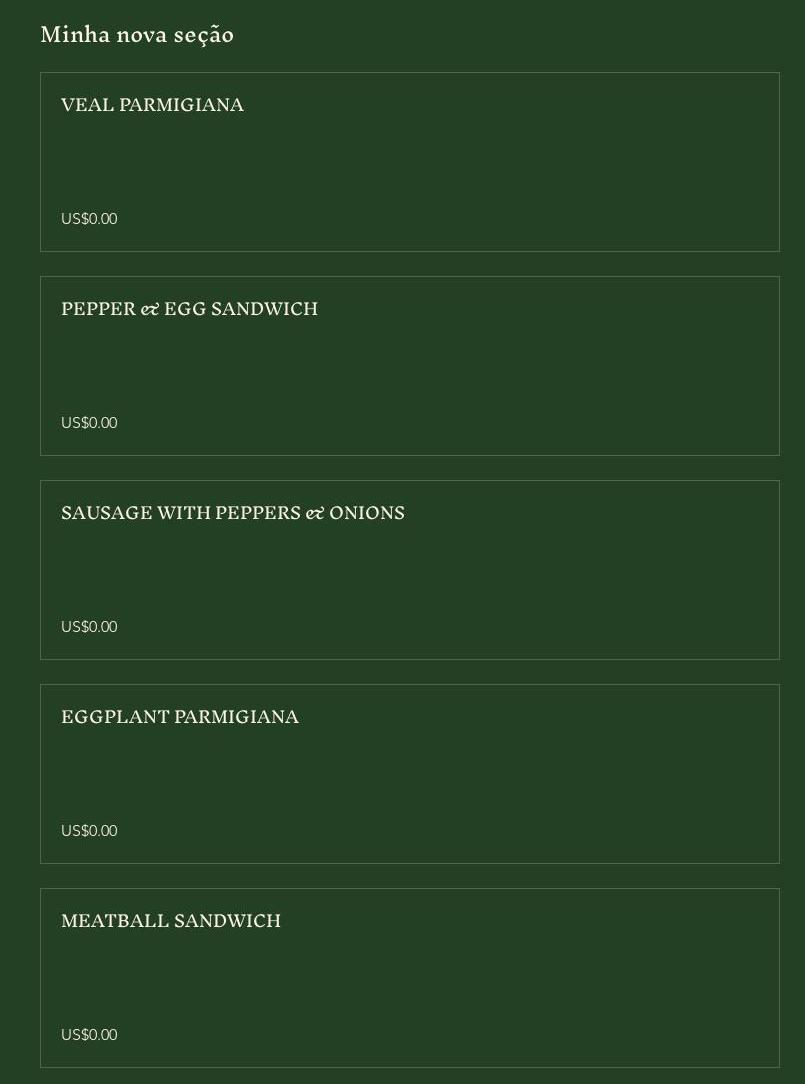 Minha nova seção

VEAL PARMIGIANA

US$0.00

PEPPER & EGG SANDWICH

US$0.00

SAUSAGE WITH PEPPERS & ONIONS

US$0.00

EGGPLANT PARMIGIANA

US$0.00

MEATBALL SANDWICH

US$0.00